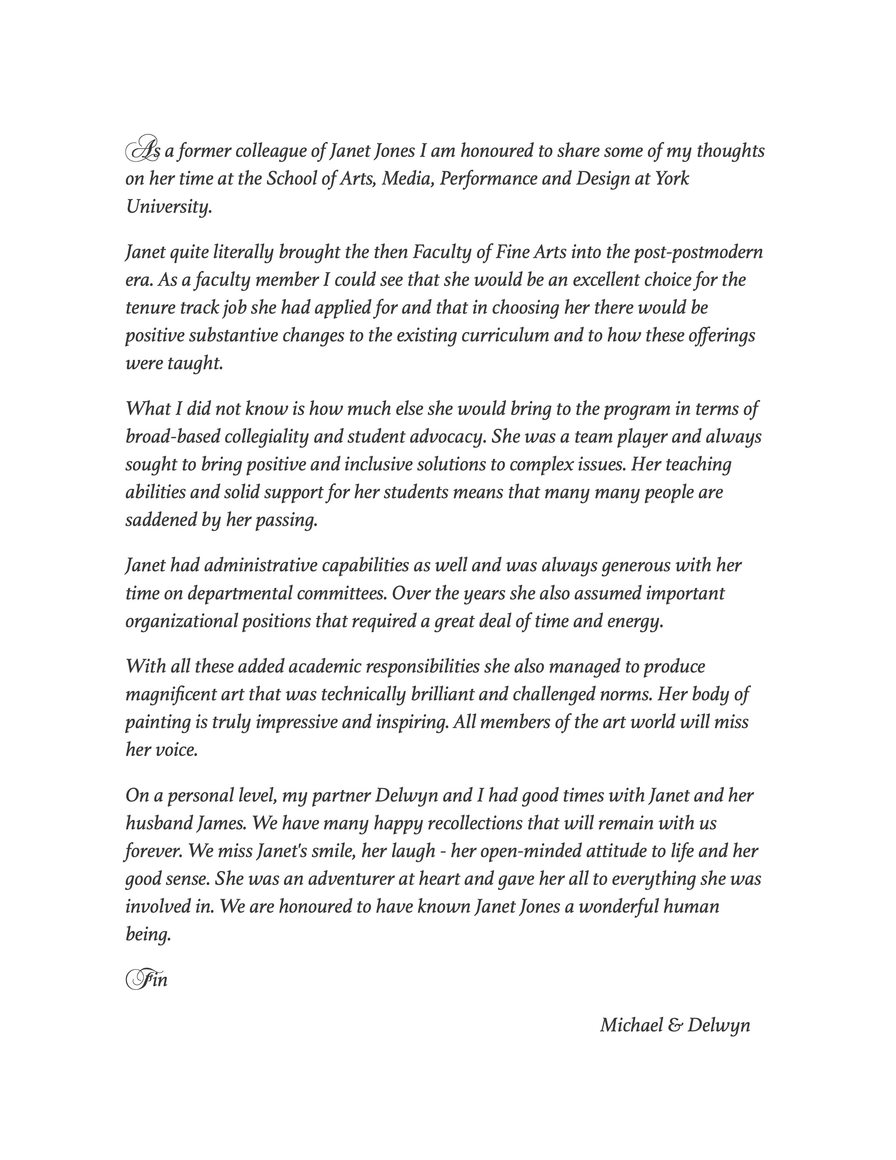 As a former colleague of Janet Jones I am honoured to share some of my thoughts on her time at the School of Arts, Media, Performance and Design at York University.

Janet quite literally brought the then Faculty of Fine Arts into the post-postmodern era. As a faculty member I could see that she would be an excellent choice for the tenure track job she had applied for and that in choosing her there would be positive substantive changes to the existing curriculum and to how these offerings were taught.

What I did not know is how much else she would bring to the program in terms of broad-based collegiality and student advocacy. She was a team player and always sought to bring positive and inclusive solutions to complex issues. Her teaching abilities and solid support for her students means that many many people are saddened by her passing.

Janet had administrative capabilities as well and was always generous with her time on departmental committees. Over the years she also assumed important organizational positions that required a great deal of time and energy.

With all these added academic responsibilities she also managed to produce magnificent art that was technically brilliant and challenged norms. Her body of painting is truly impressive and inspiring. All members of the art world will miss her voice.

On a personal level, my partner Delwyn and I had good times with Janet and her husband James. We have many happy recollections that will remain with us forever. We miss Janet's smile, her laugh - her open-minded attitude to life and her good sense. She was an adventurer at heart and gave her all to everything she was involved in. We are honoured to have known Janet Jones a wonderful human being.

Fin

Michael & Delwyn